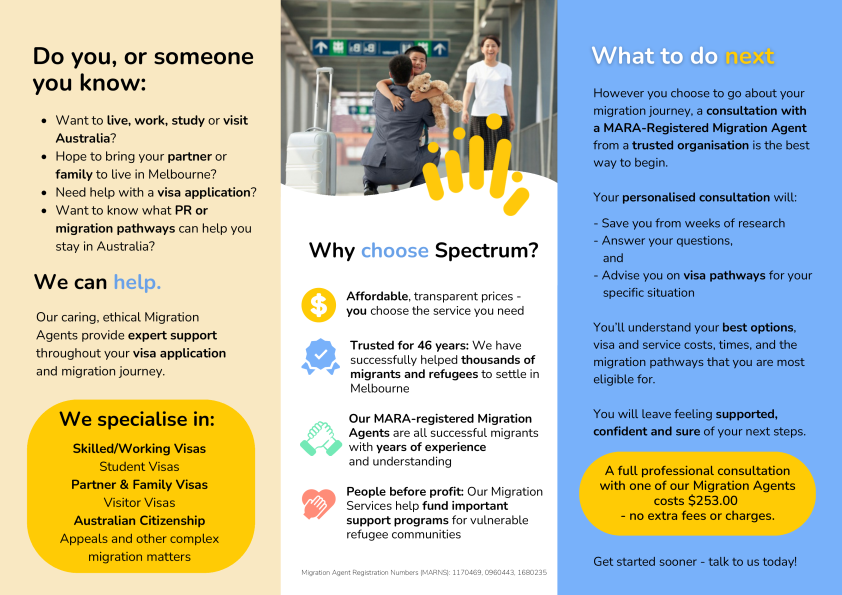 Do you, or someone you know:

- Want to live, work, study or visit Australia?
- Hope to bring your partner or family to live in Melbourne?
- Need help with a visa application?
- Want to know what PR or migration pathways can help you stay in Australia?

We can help.

Our caring, ethical Migration Agents provide expert support throughout your visa application and migration journey.

We specialise in:

Skilled/Working Visas
Student Visas
Partner & Family Visas
Visitor Visas
Australian Citizenship
Appeals and other complex migration matters

Why choose Spectrum?

Affordable, transparent prices - you choose the service you need

Trusted for 46 years: We have successfully helped thousands of migrants and refugees to settle in Melbourne

Our MARA-registered Migration Agents are all successful migrants with years of experience and understanding

People before profit: Our Migration Services help fund important support programs for vulnerable refugee communities

Migration Agent Registration Numbers (MARNS): 1170469, 0960443, 1680235

What to do next

However you choose to go about your migration journey, a consultation with a MARA-Registered Migration Agent from a trusted organisation is the best way to begin.

Your personalised consultation will:

- Save you from weeks of research
- Answer your questions, and
- Advise you on visa pathways for your specific situation

You'll understand your best options, visa and service costs, times, and the migration pathways that you are most eligible for.

You will leave feeling supported, confident and sure of your next steps.

A full professional consultation with one of our Migration Agents costs $253.00
- no extra fees or charges.

Get started sooner - talk to us today!